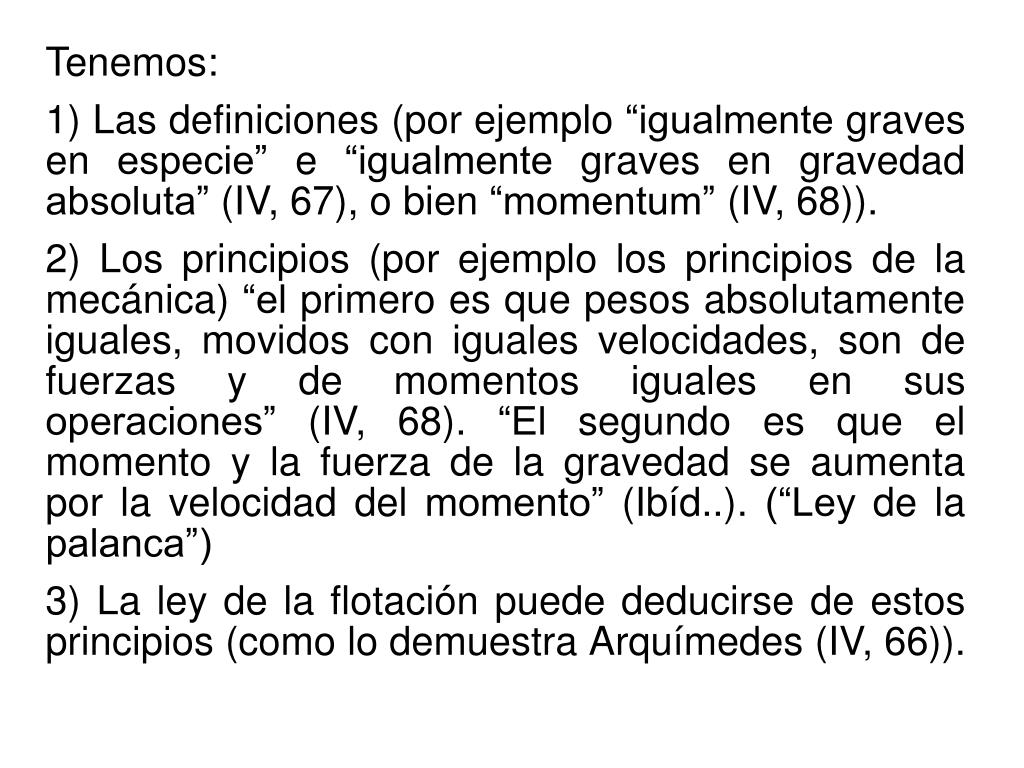 Tenemos:

1) Las definiciones (por ejemplo “igualmente graves en especie” e “igualmente graves en gravedad absoluta” (IV, 67), o bien “momentum” (IV, 68)).

2) Los principios (por ejemplo los principios de la mecánica) “el primero es que pesos absolutamente iguales, movidos con iguales velocidades, son de fuerzas y de momentos iguales en sus operaciones” (IV, 68). “El segundo es que el momento y la fuerza de la gravedad se aumenta por la velocidad del momento” (Ibíd..). (“Ley de la palanca”)

3) La ley de la flotación puede deducirse de estos principios (como lo demuestra Arquímedes (IV, 66)).